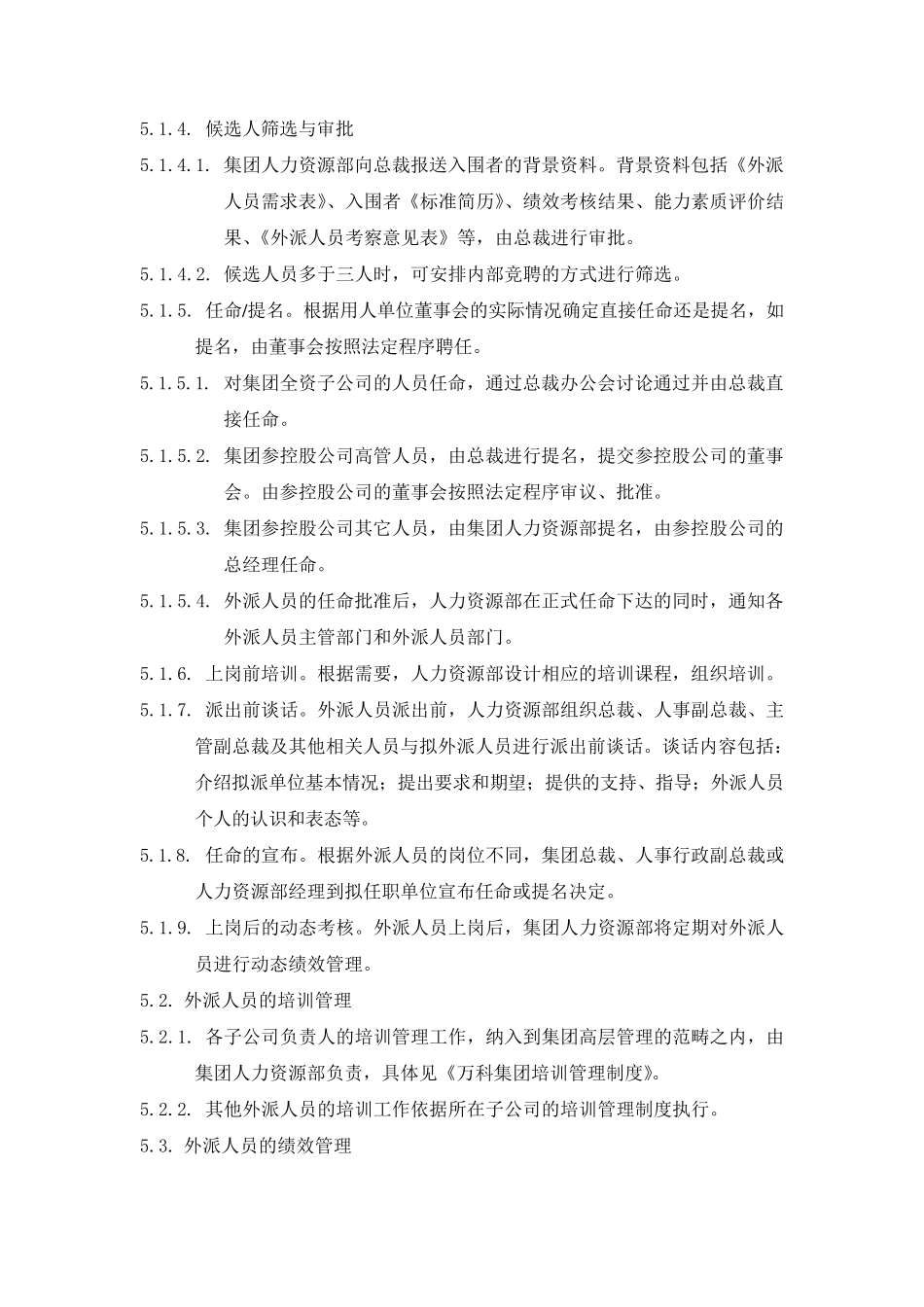 5.1.4. 候选人筛选与审批

5.1.4.1. 集团人力资源部向总裁报送入围者的背景资料。背景资料包括《外派人员需求表》、入围者《标准简历》、绩效考核结果、能力素质评价结果、《外派人员考察意见表》等，由总裁进行审批。

5.1.4.2. 候选人员多于三人时，可安排内部竞聘的方式进行筛选。

5.1.5. 任命/提名。根据用人单位董事会的实际情况确定直接任命还是提名，如提名，由董事会按照法定程序聘任。

5.1.5.1. 对集团全资子公司的人员任命，通过总裁办公会讨论通过并由总裁直接任命。

5.1.5.2. 集团参控股公司高管人员，由总裁进行提名，提交参控股公司的董事会。由参控股公司的董事会按照法定程序审议、批准。

5.1.5.3. 集团参控股公司其它人员，由集团人力资源部提名，由参控股公司的总经理任命。

5.1.5.4. 外派人员的任命批准后，人力资源部在正式任命下达的同时，通知各外派人员主管部门和外派人员部门。

5.1.6. 上岗前培训。根据需要，人力资源部设计相应的培训课程，组织培训。

5.1.7. 派出前谈话。外派人员派出前，人力资源部组织总裁、人事副总裁、主管副总裁及其他相关人员与拟外派人员进行派出前谈话。谈话内容包括：介绍拟派单位基本情况；提出要求和期望；提供的支持、指导；外派人员个人的认识和表态等。

5.1.8. 任命的宣布。根据外派人员的岗位不同，集团总裁、人事行政副总裁或人力资源部经理到拟任职单位宣布任命或提名决定。

5.1.9. 上岗后的动态考核。外派人员上岗后，集团人力资源部将定期对外派人员进行动态绩效管理。

5.2. 外派人员的培训管理

5.2.1. 各子公司负责人的培训管理工作，纳入到集团高层管理的范畴之内，由集团人力资源部负责，具体见《万科集团培训管理制度》。

5.2.2. 其他外派人员的培训工作依据所在子公司的培训管理制度执行。

5.3. 外派人员的绩效管理